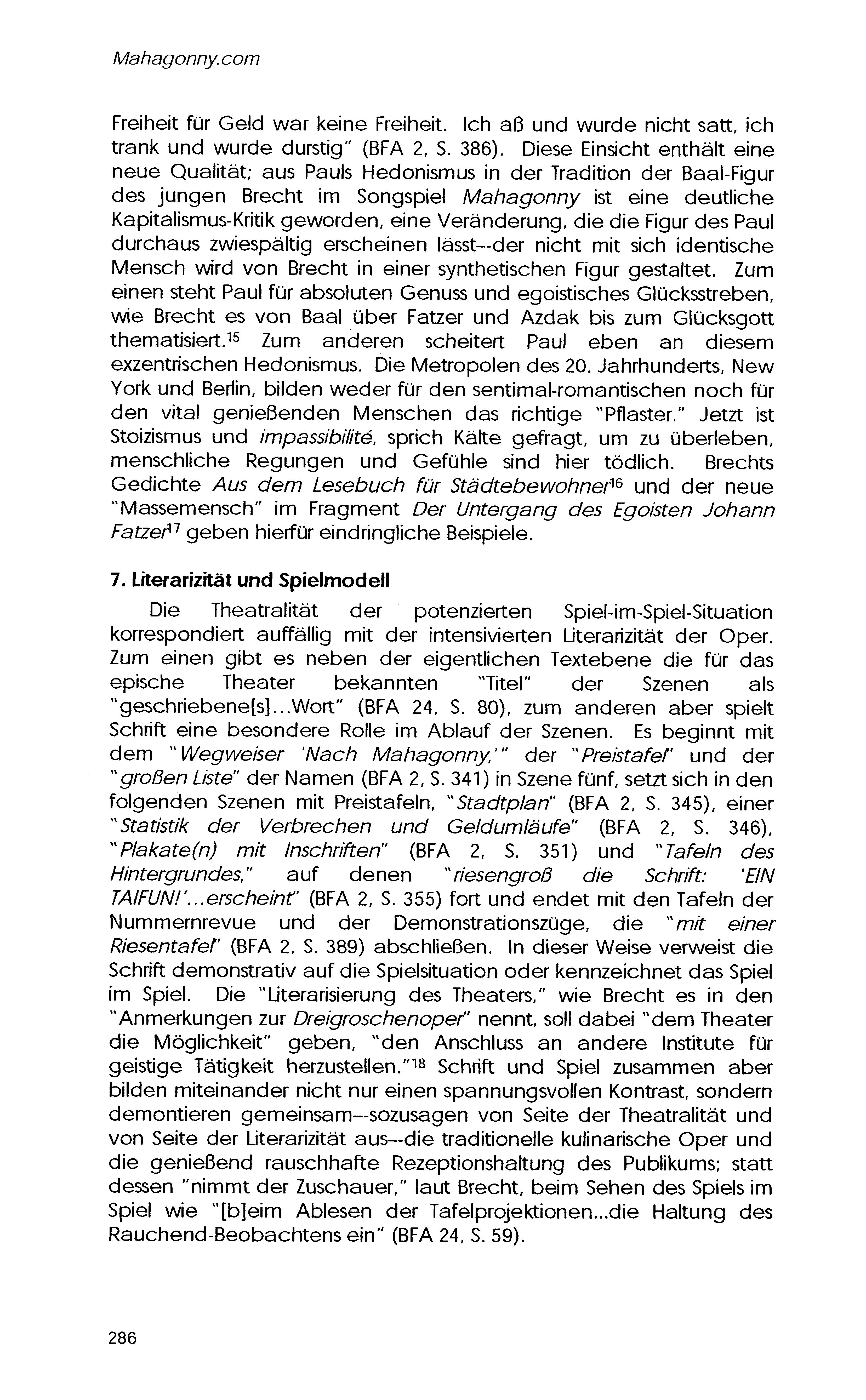 Mahagonny.com

Freiheit für Geld war keine Freiheit. Ich aß und wurde nicht satt, ich trank und wurde durstig" (BFA 2, S. 386). Diese Einsicht enthält eine neue Qualität; aus Pauls Hedonismus in der Tradition der Baal-Figur des jungen Brecht im Songspiel Mahagonny ist eine deutliche Kapitalismus-Kritik geworden, eine Veränderung, die die Figur des Paul durchaus zwiespältig erscheinen lässt--der nicht mit sich identische Mensch wird von Brecht in einer synthetischen Figur gestaltet. Zum einen steht Paul für absoluten Genuss und egoistisches Glücksstreben, wie Brecht es von Baal über Fatzer und Azdak bis zum Glücksgott thematisiert.$^{15}$ Zum anderen scheitert Paul eben an diesem exzentrischen Hedonismus. Die Metropolen des 20. Jahrhunderts, New York und Berlin, bilden weder für den sentimal-romantischen noch für den vital genießenden Menschen das richtige "Pflaster." Jetzt ist Stoizismus und impassibilité, sprich Kälte gefragt, um zu überleben, menschliche Regungen und Gefühle sind hier tödlich. Brechts Gedichte Aus dem Lesebuch für Städtebewohner$^{16}$ und der neue "Massemensch" im Fragment Der Untergang des Egoisten Johann Fatzer$^{17}$ geben hierfür eindringliche Beispiele.

7. Literarizität und Spielmodell

Die Theatralität der potenzierten Spiel-im-Spiel-Situation korrespondiert auffällig mit der intensivierten Literarizität der Oper. Zum einen gibt es neben der eigentlichen Textebene die für das epische Theater bekannten "Titel" der Szenen als "geschriebene[s]...Wort" (BFA 24, S. 80), zum anderen aber spielt Schrift eine besondere Rolle im Ablauf der Szenen. Es beginnt mit dem "Wegweiser 'Nach Mahagonny,'" der "Preistafel" und der "großen Liste" der Namen (BFA 2, S. 341) in Szene fünf, setzt sich in den folgenden Szenen mit Preistafeln, "Stadtplan" (BFA 2, S. 345), einer "Statistik der Verbrechen und Geldumläufe" (BFA 2, S. 346), "Plakate(n) mit Inschriften" (BFA 2, S. 351) und "Tafeln des Hintergrundes," auf denen "riesengroß die Schrift: 'EIN TAIFUN!'...erscheint" (BFA 2, S. 355) fort und endet mit den Tafeln der Nummernrevue und der Demonstrationszüge, die "mit einer Riesentafel" (BFA 2, S. 389) abschließen. In dieser Weise verweist die Schrift demonstrativ auf die Spielsituation oder kennzeichnet das Spiel im Spiel. Die "Literarisierung des Theaters," wie Brecht es in den "Anmerkungen zur Dreigroschenoper" nennt, soll dabei "dem Theater die Möglichkeit" geben, "den Anschluss an andere Institute für geistige Tätigkeit herzustellen."$^{18}$ Schrift und Spiel zusammen aber bilden miteinander nicht nur einen spannungsvollen Kontrast, sondern demontieren gemeinsam--sozusagen von Seite der Theatralität und von Seite der Literarizität aus--die traditionelle kulinarische Oper und die genießend rauschhafte Rezeptionshaltung des Publikums; statt dessen "nimmt der Zuschauer," laut Brecht, beim Sehen des Spiels im Spiel wie "[b]eim Ablesen der Tafelprojektionen...die Haltung des Rauchend-Beobachtens ein" (BFA 24, S. 59).

286